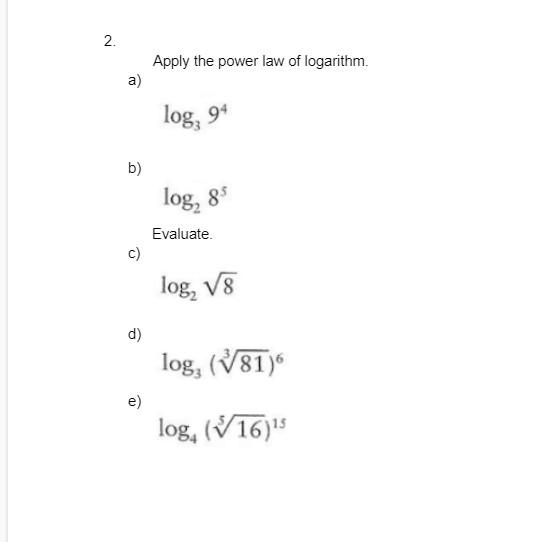 2.

Apply the power law of logarithm.

a)

$\log_3 9^4$

b)

$\log_2 8^5$

Evaluate.

c)

$\log_2 \sqrt{8}$

d)

$\log_3 (\sqrt[3]{81})^6$

e)

$\log_4 (\sqrt[5]{16})^{15}$